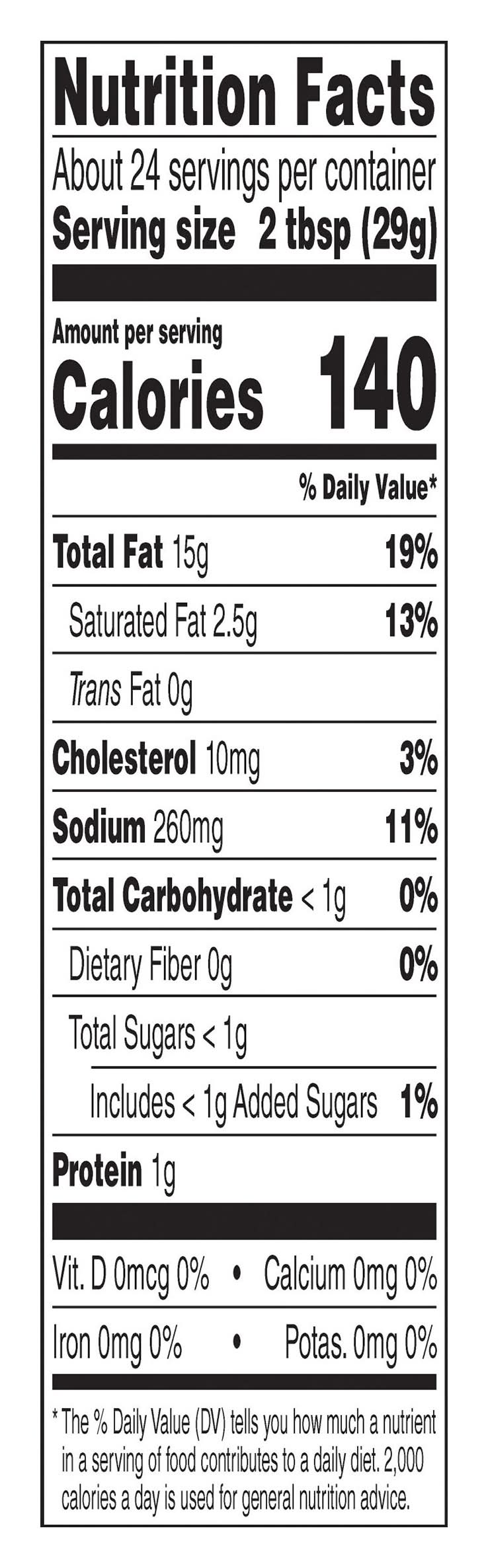 Nutrition Facts

About 24 servings per container

Serving size 2 tbsp (29g)

Amount per serving

Calories 140

% Daily Value*

Total Fat 15g 19%

Saturated Fat 2.5g 13%

Trans Fat 0g

Cholesterol 10mg 3%

Sodium 260mg 11%

Total Carbohydrate < 1g 0%

Dietary Fiber 0g 0%

Total Sugars < 1g

Includes < 1g Added Sugars 1%

Protein 1g

Vit. D 0mcg 0% • Calcium 0mg 0%

Iron 0mg 0% • Potas. 0mg 0%

* The % Daily Value (DV) tells you how much a nutrient in a serving of food contributes to a daily diet. 2,000 calories a day is used for general nutrition advice.